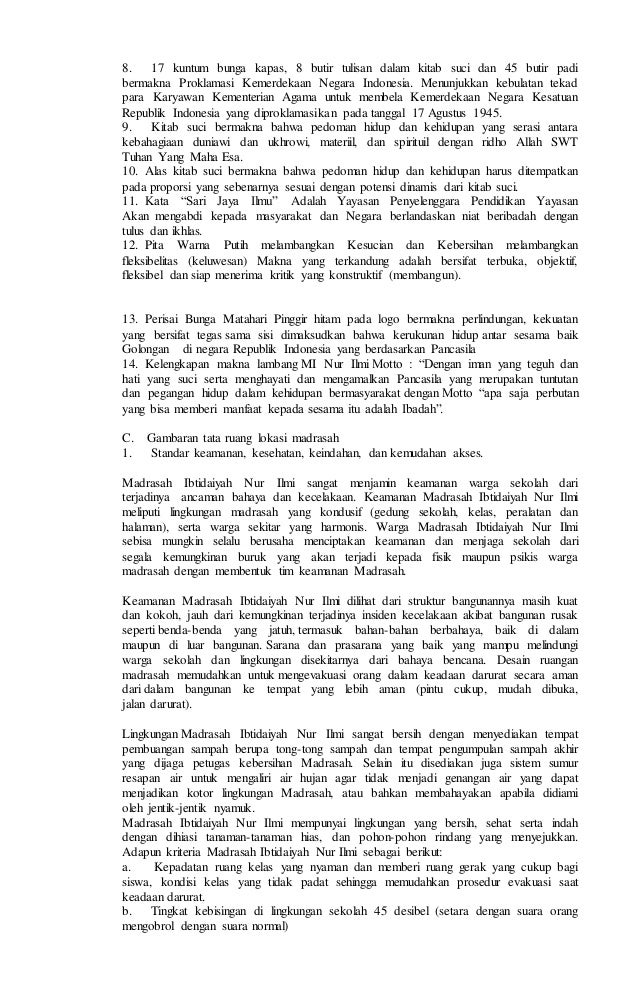 8. 17 kuntum bunga kapas, 8 butir tulisan dalam kitab suci dan 45 butir padi bermakna Proklamasi Kemerdekaan Negara Indonesia. Menunjukkan kebulatan tekad para Karyawan Kementerian Agama untuk membela Kemerdekaan Negara Kesatuan Republik Indonesia yang diproklamasikan pada tanggal 17 Agustus 1945.
9. Kitab suci bermakna bahwa pedoman hidup dan kehidupan yang serasi antara kebahagiaan duniawi dan ukhrowi, materiil, dan spirituil dengan ridho Allah SWT Tuhan Yang Maha Esa.
10. Alas kitab suci bermakna bahwa pedoman hidup dan kehidupan harus ditempatkan pada proporsi yang sebenarnya sesuai dengan potensi dinamis dari kitab suci.
11. Kata "Sari Jaya Ilmu" Adalah Yayasan Penyelenggara Pendidikan Yayasan Akan mengabdi kepada masyarakat dan Negara berlandaskan niat beribadah dengan tulus dan ikhlas.
12. Pita Warna Putih melambangkan Kesucian dan Kebersihan melambangkan fleksibelitas (keluwesan) Makna yang terkandung adalah bersifat terbuka, objektif, fleksibel dan siap menerima kritik yang konstruktif (membangun).

13. Perisai Bunga Matahari Pinggir hitam pada logo bermakna perlindungan, kekuatan yang bersifat tegas sama sisi dimaksudkan bahwa kerukunan hidup antar sesama baik Golongan di negara Republik Indonesia yang berdasarkan Pancasila
14. Kelengkapan makna lambang MI Nur Ilmi Motto : "Dengan iman yang teguh dan hati yang suci serta menghayati dan mengamalkan Pancasila yang merupakan tuntutan dan pegangan hidup dalam kehidupan bermasyarakat dengan Motto "apa saja perbutan yang bisa memberi manfaat kepada sesama itu adalah Ibadah".

C. Gambaran tata ruang lokasi madrasah
1. Standar keamanan, kesehatan, keindahan, dan kemudahan akses.

Madrasah Ibtidaiyah Nur Ilmi sangat menjamin keamanan warga sekolah dari terjadinya ancaman bahaya dan kecelakaan. Keamanan Madrasah Ibtidaiyah Nur Ilmi meliputi lingkungan madrasah yang kondusif (gedung sekolah, kelas, peralatan dan halaman), serta warga sekitar yang harmonis. Warga Madrasah Ibtidaiyah Nur Ilmi sebisa mungkin selalu berusaha menciptakan keamanan dan menjaga sekolah dari segala kemungkinan buruk yang akan terjadi kepada fisik maupun psikis warga madrasah dengan membentuk tim keamanan Madrasah.

Keamanan Madrasah Ibtidaiyah Nur Ilmi dilihat dari struktur bangunannya masih kuat dan kokoh, jauh dari kemungkinan terjadinya insiden kecelakaan akibat bangunan rusak seperti benda-benda yang jatuh, termasuk bahan-bahan berbahaya, baik di dalam maupun di luar bangunan. Sarana dan prasarana yang baik yang mampu melindungi warga sekolah dan lingkungan disekitarnya dari bahaya bencana. Desain ruangan madrasah memudahkan untuk mengevakuasi orang dalam keadaan darurat secara aman dari dalam bangunan ke tempat yang lebih aman (pintu cukup, mudah dibuka, jalan darurat).

Lingkungan Madrasah Ibtidaiyah Nur Ilmi sangat bersih dengan menyediakan tempat pembuangan sampah berupa tong-tong sampah dan tempat pengumpulan sampah akhir yang dijaga petugas kebersihan Madrasah. Selain itu disediakan juga sistem sumur resapan air untuk mengaliri air hujan agar tidak menjadi genangan air yang dapat menjadikan kotor lingkungan Madrasah, atau bahkan membahayakan apabila didiami oleh jentik-jentik nyamuk.
Madrasah Ibtidaiyah Nur Ilmi mempunyai lingkungan yang bersih, sehat serta indah dengan dihiasi tanaman-tanaman hias, dan pohon-pohon rindang yang menyejukkan. Adapun kriteria Madrasah Ibtidaiyah Nur Ilmi sebagai berikut:
a. Kepadatan ruang kelas yang nyaman dan memberi ruang gerak yang cukup bagi siswa, kondisi kelas yang tidak padat sehingga memudahkan prosedur evakuasi saat keadaan darurat.
b. Tingkat kebisingan di lingkungan sekolah 45 desibel (setara dengan suara orang mengobrol dengan suara normal)